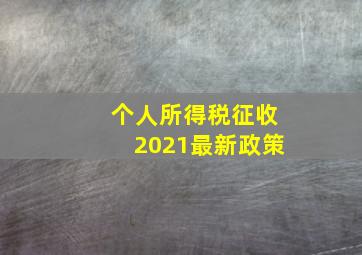 个人所得税征收
2021最新政策